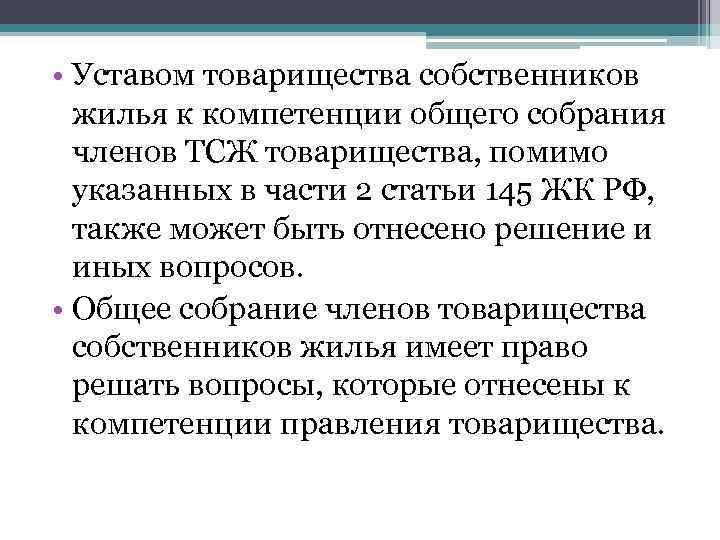 • Уставом товарищества собственников жилья к компетенции общего собрания членов ТСЖ товарищества, помимо указанных в части 2 статьи 145 ЖК РФ, также может быть отнесено решение и иных вопросов.

• Общее собрание членов товарищества собственников жилья имеет право решать вопросы, которые отнесены к компетенции правления товарищества.